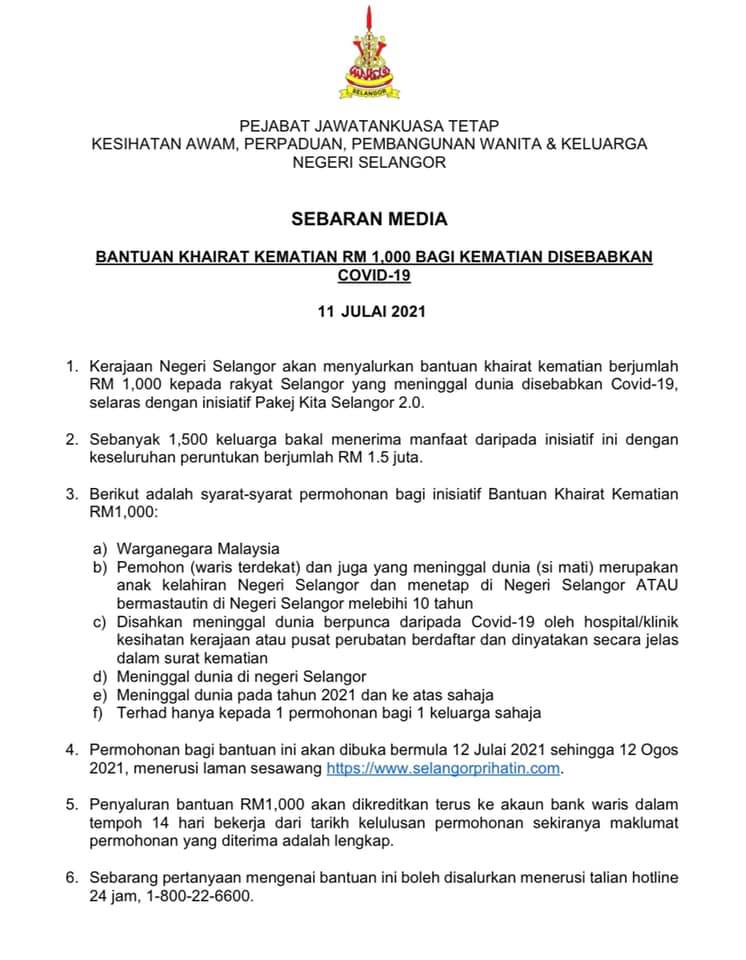 SELANGOR

PEJABAT JAWATANKUASA TETAP
KESIHATAN AWAM, PERPADUAN, PEMBANGUNAN WANITA & KELUARGA
NEGERI SELANGOR

SEBARAN MEDIA

BANTUAN KHAIRAT KEMATIAN RM 1,000 BAGI KEMATIAN DISEBABKAN COVID-19

11 JULAI 2021

1. Kerajaan Negeri Selangor akan menyalurkan bantuan khairat kematian berjumlah RM 1,000 kepada rakyat Selangor yang meninggal dunia disebabkan Covid-19, selaras dengan inisiatif Pakej Kita Selangor 2.0.

2. Sebanyak 1,500 keluarga bakal menerima manfaat daripada inisiatif ini dengan keseluruhan peruntukan berjumlah RM 1.5 juta.

3. Berikut adalah syarat-syarat permohonan bagi inisiatif Bantuan Khairat Kematian RM1,000:

a) Warganegara Malaysia
b) Pemohon (waris terdekat) dan juga yang meninggal dunia (si mati) merupakan anak kelahiran Negeri Selangor dan menetap di Negeri Selangor ATAU bermastautin di Negeri Selangor melebihi 10 tahun
c) Disahkan meninggal dunia berpunca daripada Covid-19 oleh hospital/klinik kesihatan kerajaan atau pusat perubatan berdaftar dan dinyatakan secara jelas dalam surat kematian
d) Meninggal dunia di negeri Selangor
e) Meninggal dunia pada tahun 2021 dan ke atas sahaja
f) Terhad hanya kepada 1 permohonan bagi 1 keluarga sahaja

4. Permohonan bagi bantuan ini akan dibuka bermula 12 Julai 2021 sehingga 12 Ogos 2021, menerusi laman sesawang https://www.selangorprihatin.com.

5. Penyaluran bantuan RM1,000 akan dikreditkan terus ke akaun bank waris dalam tempoh 14 hari bekerja dari tarikh kelulusan permohonan sekiranya maklumat permohonan yang diterima adalah lengkap.

6. Sebarang pertanyaan mengenai bantuan ini boleh disalurkan menerusi talian hotline 24 jam, 1-800-22-6600.